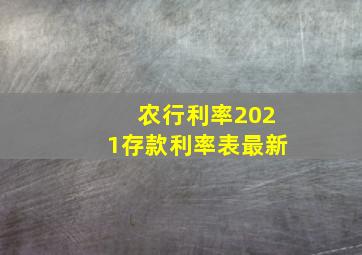 农行利率2021存款利率表最新